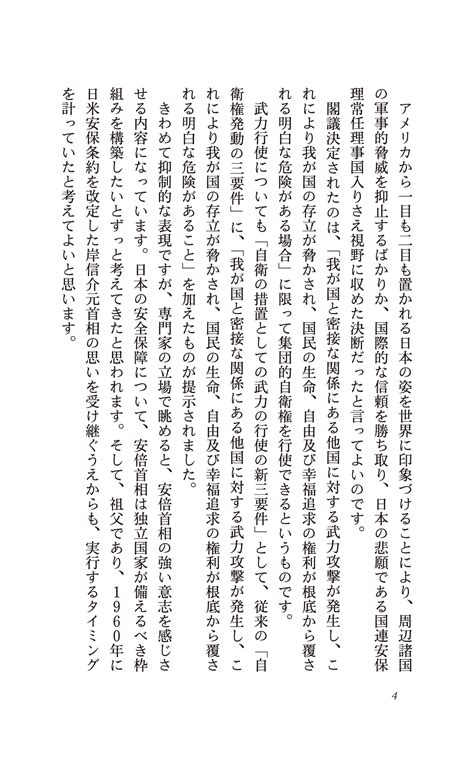 アメリカから一目も二目も置かれる日本の姿を世界に印象づけることにより、周辺諸国の軍事的脅威を抑止するばかりか、国際的な信頼を勝ち取り、日本の悲願である国連安保理常任理事国入りさえ視野に収めた決断だったと言ってよいのです。

閣議決定されたのは、「我が国と密接な関係にある他国に対する武力攻撃が発生し、これにより我が国の存立が脅かされ、国民の生命、自由及び幸福追求の権利が根底から覆される明白な危険がある場合」に限って集団的自衛権を行使できるというものです。

武力行使についても「自衛の措置としての武力の行使の新三要件」として、従来の「自衛権発動の三要件」に、「我が国と密接な関係にある他国に対する武力攻撃が発生し、これにより我が国の存立が脅かされ、国民の生命、自由及び幸福追求の権利が根底から覆される明白な危険があること」を加えたものが提示されました。

きわめて抑制的な表現ですが、専門家の立場で眺めると、安倍首相の強い意志を感じさせる内容になっています。日本の安全保障について、安倍首相は独立国家が備えるべき枠組みを構築したいとずっと考えてきたと思われます。そして、祖父であり、1960年に日米安保条約を改定した岸信介元首相の思いを受け継ぐうえからも、実行するタイミングを計っていたと考えてよいと思います。

4